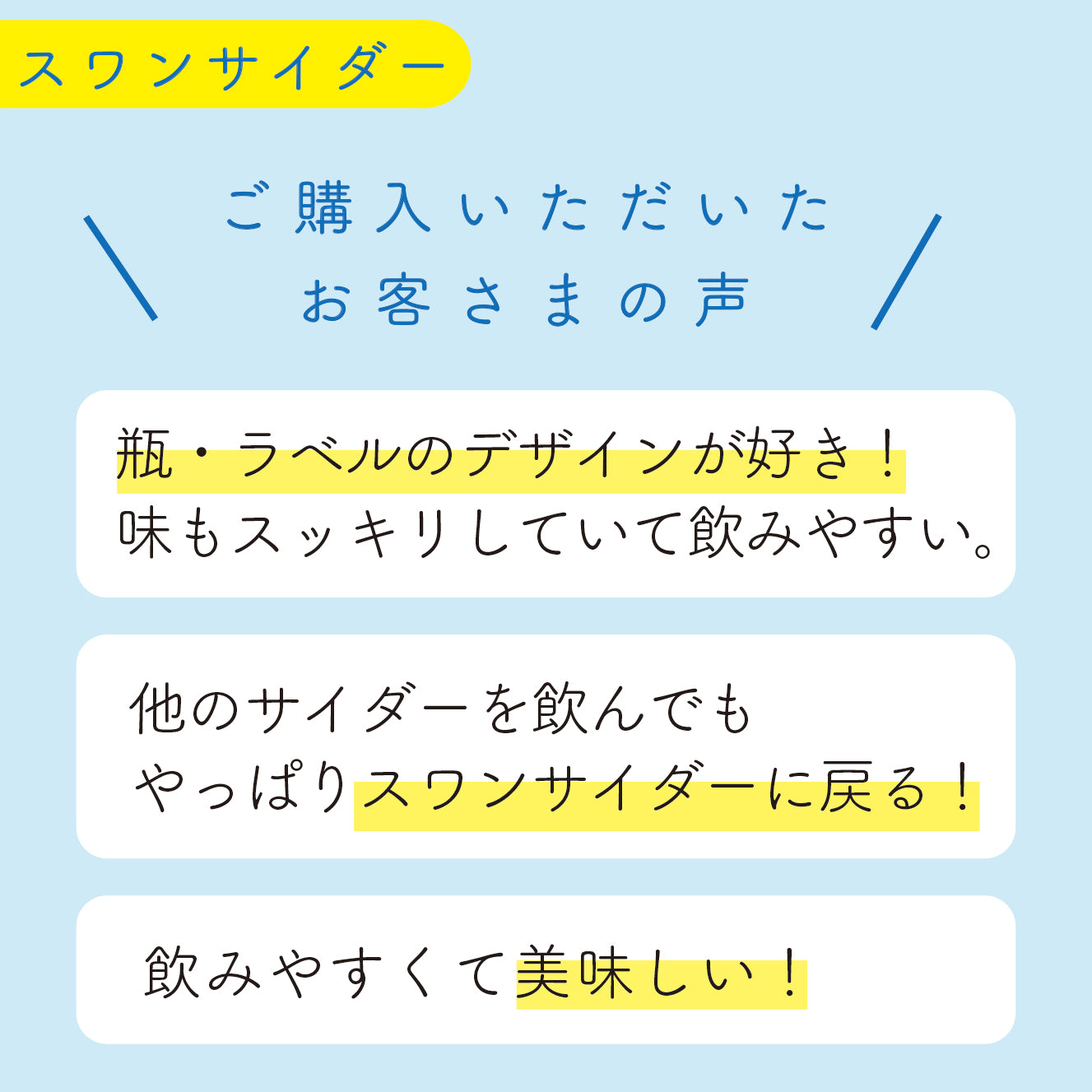 スワンサイダー

ご購入いただいた
お客さまの声

瓶・ラベルのデザインが好き！
味もスッキリしていて飲みやすい。

他のサイダーを飲んでも
やっぱりスワンサイダーに戻る！

飲みやすくて美味しい！